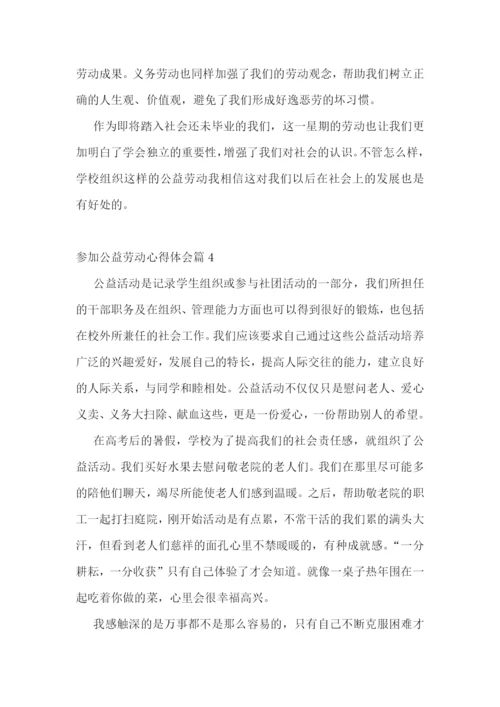 劳动成果。义务劳动也同样加强了我们的劳动观念，帮助我们树立正确的人生观、价值观，避免了我们形成好逸恶劳的坏习惯。

作为即将踏入社会还未毕业的我们，这一星期的劳动也让我们更加明白了学会独立的重要性，增强了我们对社会的认识。不管怎么样，学校组织这样的公益劳动我相信这对我们以后在社会上的发展也是有好处的。

参加公益劳动心得体会篇 4

公益活动是记录学生组织或参与社团活动的一部分，我们所担任的干部职务及在组织、管理能力方面也可以得到很好的锻炼，也包括在校外所兼任的社会工作。我们应该要求自己通过这些公益活动培养广泛的兴趣爱好，发展自己的特长，提高人际交往的能力，建立良好的人际关系，与同学和睦相处。公益活动不仅仅只是慰问老人、爱心义卖、义务大扫除、献血这些，更是一份爱心，一份帮助别人的希望。

在高考后的暑假，学校为了提高我们的社会责任感，就组织了公益活动。我们买好水果去慰问敬老院的老人们。我们在那里尽可能多的陪他们聊天，竭尽所能使老人们感到温暖。之后，帮助敬老院的职工一起打扫庭院，刚开始活动是有点累，不常干活的我们累的满头大汗，但看到老人们慈祥的面孔心里不禁暖暖的，有种成就感。“一分耕耘，一分收获”只有自己体验了才会知道。就像一桌子热年围在一起吃着你做的菜，心里会很幸福高兴。

我感触深的是万事都不是那么容易的，只有自己不断克服困难才